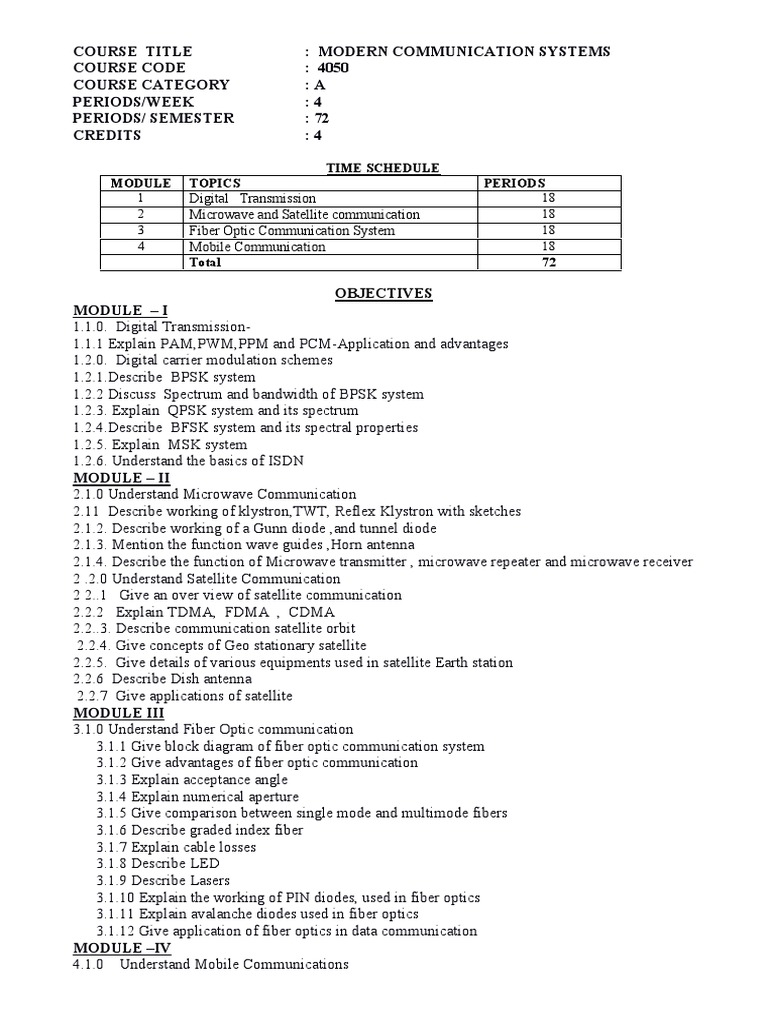 COURSE TITLE : MODERN COMMUNICATION SYSTEMS
COURSE CODE : 4050
COURSE CATEGORY : A
PERIODS/WEEK : 4
PERIODS/ SEMESTER : 72
CREDITS : 4

TIME SCHEDULE

| MODULE | TOPICS | PERIODS |
|---|---|---|
| 1 | Digital Transmission | 18 |
| 2 | Microwave and Satellite communication | 18 |
| 3 | Fiber Optic Communication System | 18 |
| 4 | Mobile Communication | 18 |
| | Total | 72 |

OBJECTIVES

MODULE – I
1.1.0. Digital Transmission-
1.1.1 Explain PAM,PWM,PPM and PCM-Application and advantages
1.2.0. Digital carrier modulation schemes
1.2.1.Describe BPSK system
1.2.2 Discuss Spectrum and bandwidth of BPSK system
1.2.3. Explain QPSK system and its spectrum
1.2.4.Describe BFSK system and its spectral properties
1.2.5. Explain MSK system
1.2.6. Understand the basics of ISDN
MODULE – II
2.1.0 Understand Microwave Communication
2.11 Describe working of klystron,TWT, Reflex Klystron with sketches
2.1.2. Describe working of a Gunn diode ,and tunnel diode
2.1.3. Mention the function wave guides ,Horn antenna
2.1.4. Describe the function of Microwave transmitter , microwave repeater and microwave receiver
2 .2.0 Understand Satellite Communication
2 2..1 Give an over view of satellite communication
2.2.2 Explain TDMA, FDMA , CDMA
2.2..3. Describe communication satellite orbit
2.2.4. Give concepts of Geo stationary satellite
2.2.5. Give details of various equipments used in satellite Earth station
2.2.6 Describe Dish antenna
2.2.7 Give applications of satellite
MODULE III
3.1.0 Understand Fiber Optic communication
3.1.1 Give block diagram of fiber optic communication system
3.1.2 Give advantages of fiber optic communication
3.1.3 Explain acceptance angle
3.1.4 Explain numerical aperture
3.1.5 Give comparison between single mode and multimode fibers
3.1.6 Describe graded index fiber
3.1.7 Explain cable losses
3.1.8 Describe LED
3.1.9 Describe Lasers
3.1.10 Explain the working of PIN diodes, used in fiber optics
3.1.11 Explain avalanche diodes used in fiber optics
3.1.12 Give application of fiber optics in data communication
MODULE –IV
4.1.0 Understand Mobile Communications